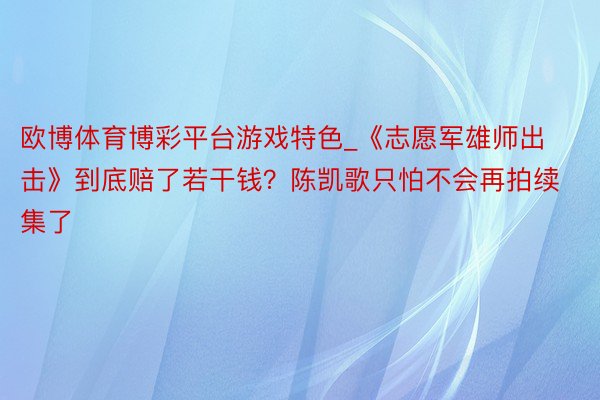 欧博体育博彩平台游戏特色_《志愿军雄师出击》到底赔了若干钱？陈凯歌只怕不会再拍续集了